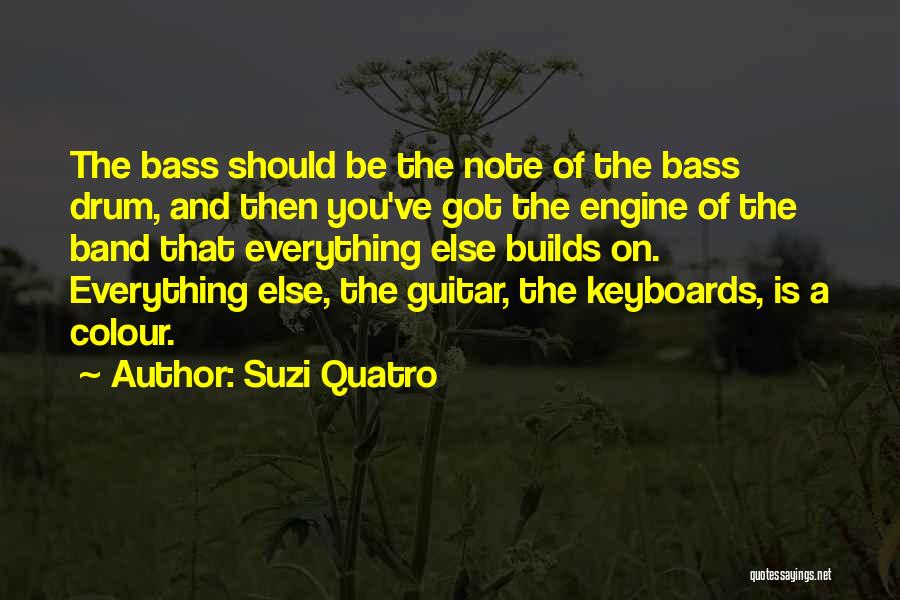 The bass should be the note of the bass drum, and then you've got the engine of the band that everything else builds on. Everything else, the guitar, the keyboards, is a colour.

~ Author: Suzi Quatro

quotessayings.net